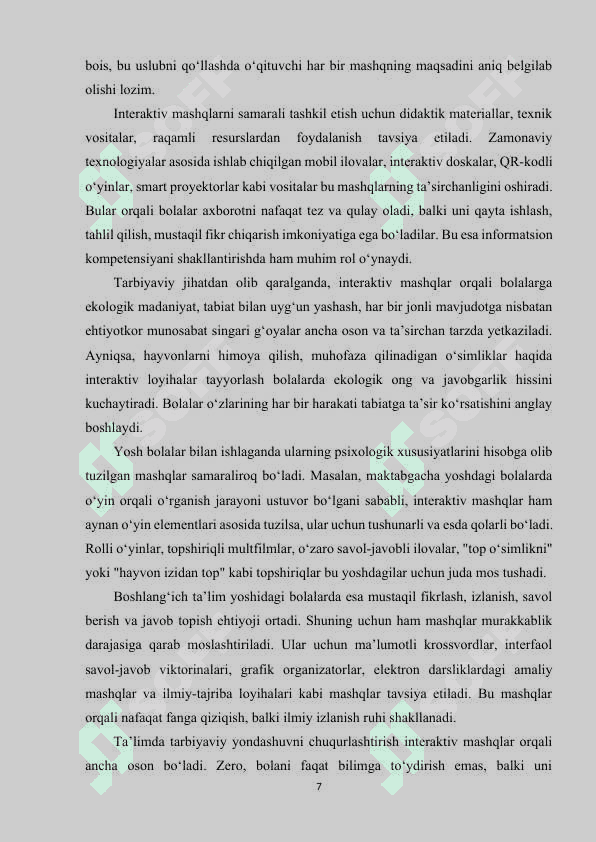 bois, bu uslubni qo‘llashda o‘qituvchi har bir mashqning maqsadini aniq belgilab olishi lozim.

Interaktiv mashqlarni samarali tashkil etish uchun didaktik materiallar, texnik vositalar, raqamli resurslardan foydalanish tavsiya etiladi. Zamonaviy texnologiyalar asosida ishlab chiqilgan mobil ilovalar, interaktiv doskalar, QR-kodli o‘yinlar, smart proyektorlar kabi vositalar bu mashqlarning ta’sirchanligini oshiradi. Bular orqali bolalar axborotni nafaqat tez va qulay oladi, balki uni qayta ishlash, tahlil qilish, mustaqil fikr chiqarish imkoniyatiga ega bo‘ladilar. Bu esa informatsion kompetensiyani shakllantirishda ham muhim rol o‘ynaydi.

Tarbiyaviy jihatdan olib qaralganda, interaktiv mashqlar orqali bolalarga ekologik madaniyat, tabiat bilan uyg‘un yashash, har bir jonli mavjudotga nisbatan ehtiyotkor munosabat singari g‘oyalar ancha oson va ta’sirchan tarzda yetkaziladi. Ayniqsa, hayvonlarni himoya qilish, muhofaza qilinadigan o‘simliklar haqida interaktiv loyihalar tayyorlash bolalarda ekologik ong va javobgarlik hissini kuchaytiradi. Bolalar o‘zlarining har bir harakati tabiatga ta’sir ko‘rsatishini anglay boshlaydi.

Yosh bolalar bilan ishlaganda ularning psixologik xususiyatlarini hisobga olib tuzilgan mashqlar samaraliroq bo‘ladi. Masalan, maktabgacha yoshdagi bolalarda o‘yin orqali o‘rganish jarayoni ustuvor bo‘lgani sababli, interaktiv mashqlar ham aynan o‘yin elementlari asosida tuzilsa, ular uchun tushunarli va esda qolarli bo‘ladi. Rolli o‘yinlar, topshiriqli multfilmlar, o‘zaro savol-javobli ilovalar, "top o‘simlikni" yoki "hayvon izidan top" kabi topshiriqlar bu yoshdagilar uchun juda mos tushadi.

Boshlang‘ich ta’lim yoshidagi bolalarda esa mustaqil fikrlash, izlanish, savol berish va javob topish ehtiyoji ortadi. Shuning uchun ham mashqlar murakkablik darajasiga qarab moslashtiriladi. Ular uchun ma’lumotli krossvordlar, interfaol savol-javob viktorinalari, grafik organizatorlar, elektron darsliklardagi amaliy mashqlar va ilmiy-tajriba loyihalari kabi mashqlar tavsiya etiladi. Bu mashqlar orqali nafaqat fanga qiziqish, balki ilmiy izlanish ruhi shakllanadi.

Ta’limda tarbiyaviy yondashuvni chuqurlashtirish interaktiv mashqlar orqali ancha oson bo‘ladi. Zero, bolani faqat bilimga to‘ydirish emas, balki uni

7